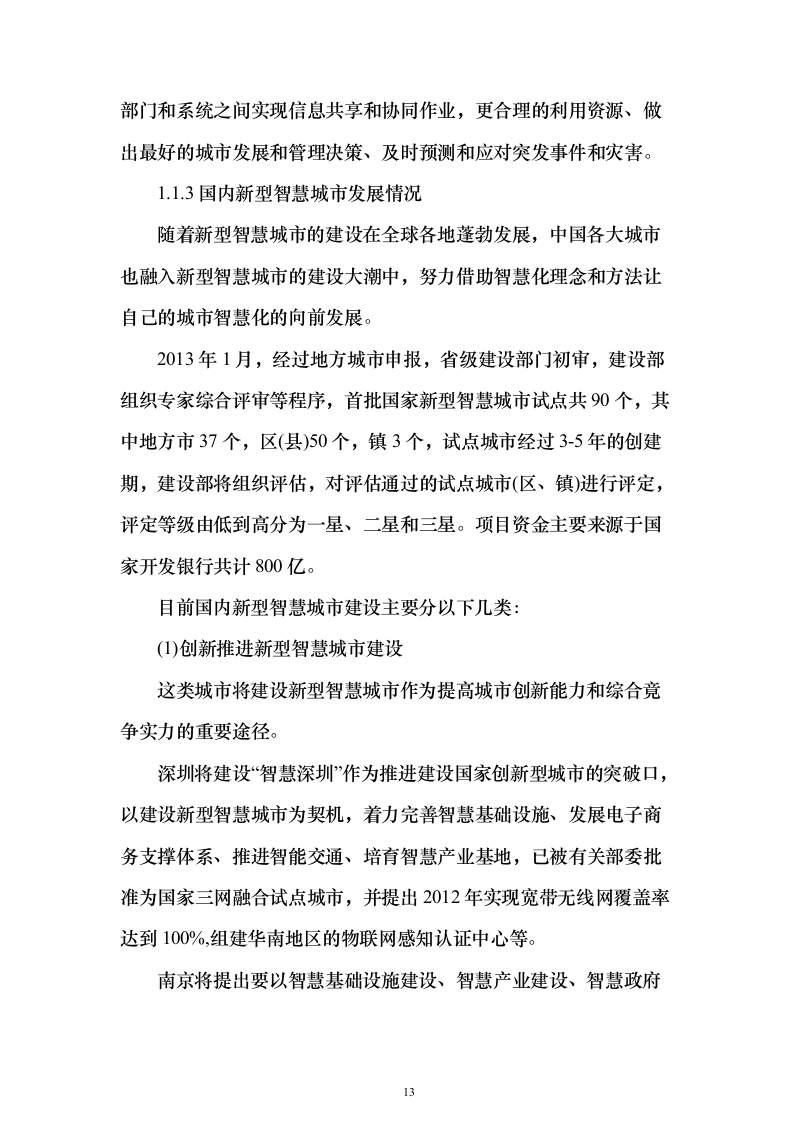 部门和系统之间实现信息共享和协同作业，更合理的利用资源、做出最好的城市发展和管理决策、及时预测和应对突发事件和灾害。

1.1.3 国内新型智慧城市发展情况

随着新型智慧城市的建设在全球各地蓬勃发展，中国各大城市也融入新型智慧城市的建设大潮中，努力借助智慧化理念和方法让自己的城市智慧化的向前发展。

2013 年 1 月，经过地方城市申报，省级建设部门初审，建设部组织专家综合评审等程序，首批国家新型智慧城市试点共 90 个，其中地方市 37 个，区(县)50 个，镇 3 个，试点城市经过 3-5 年的创建期，建设部将组织评估，对评估通过的试点城市(区、镇)进行评定，评定等级由低到高分为一星、二星和三星。项目资金主要来源于国家开发银行共计 800 亿。

目前国内新型智慧城市建设主要分以下几类：

(1)创新推进新型智慧城市建设

这类城市将建设新型智慧城市作为提高城市创新能力和综合竞争实力的重要途径。

深圳将建设“智慧深圳”作为推进建设国家创新型城市的突破口，以建设新型智慧城市为契机，着力完善智慧基础设施、发展电子商务支撑体系、推进智能交通、培育智慧产业基地，已被有关部委批准为国家三网融合试点城市，并提出 2012 年实现宽带无线网覆盖率达到 100%,组建华南地区的物联网感知认证中心等。

南京将提出要以智慧基础设施建设、智慧产业建设、智慧政府

13